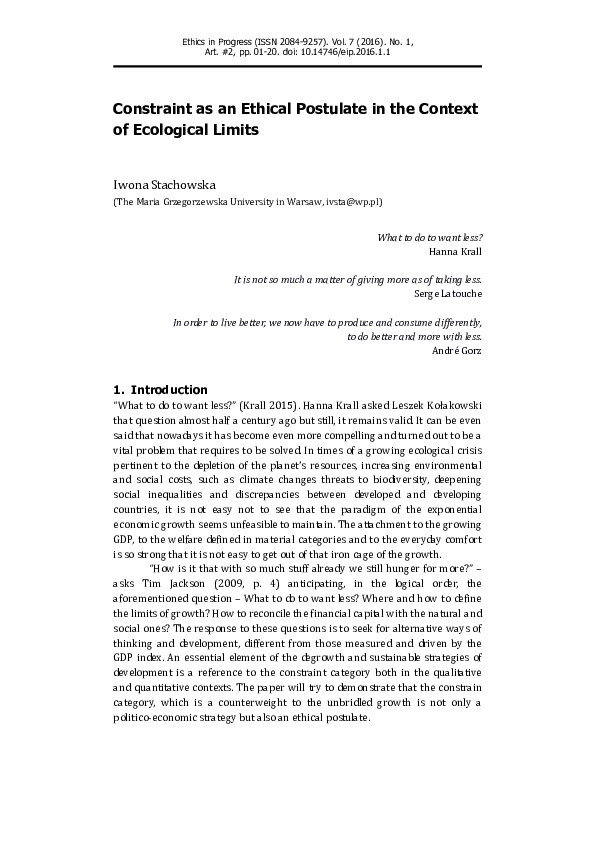 Ethics in Progress (ISSN 2084-9257). Vol. 7 (2016). No. 1, Art. #2, pp. 01-20. doi: 10.14746/eip.2016.1.1

Constraint as an Ethical Postulate in the Context of Ecological Limits

Iwona Stachowska
(The Maria Grzegorzewska University in Warsaw, ivsta@wp.pl)

What to do to want less?
Hanna Krall

It is not so much a matter of giving more as of taking less.
Serge Latouche

In order to live better, we now have to produce and consume differently, to do better and more with less.
André Gorz

1. Introduction
"What to do to want less?" (Krall 2015). Hanna Krall asked Leszek Kołakowski that question almost half a century ago but still, it remains valid. It can be even said that nowadays it has become even more compelling and turned out to be a vital problem that requires to be solved. In times of a growing ecological crisis pertinent to the depletion of the planet's resources, increasing environmental and social costs, such as climate changes threats to biodiversity, deepening social inequalities and discrepancies between developed and developing countries, it is not easy not to see that the paradigm of the exponential economic growth seems unfeasible to maintain. The attachment to the growing GDP, to the welfare defined in material categories and to the everyday comfort is so strong that it is not easy to get out of that iron cage of the growth.

"How is it that with so much stuff already we still hunger for more?" – asks Tim Jackson (2009, p. 4) anticipating, in the logical order, the aforementioned question – What to do to want less? Where and how to define the limits of growth? How to reconcile the financial capital with the natural and social ones? The response to these questions is to seek for alternative ways of thinking and development, different from those measured and driven by the GDP index. An essential element of the degrowth and sustainable strategies of development is a reference to the constraint category both in the qualitative and quantitative contexts. The paper will try to demonstrate that the constrain category, which is a counterweight to the unbridled growth is not only a politico-economic strategy but also an ethical postulate.